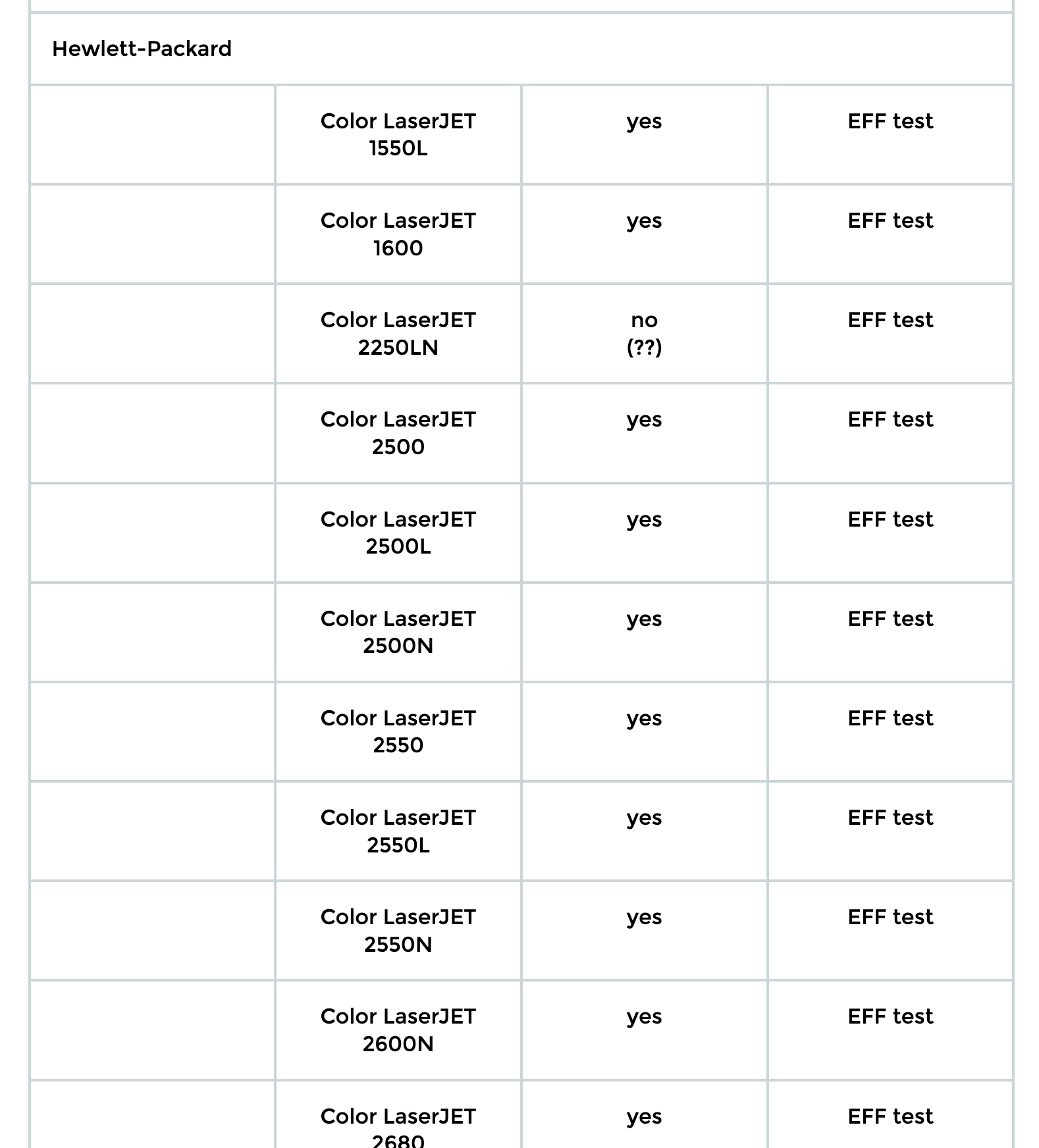 | Hewlett-Packard | | | |
|---|---|---|---|
| | Color LaserJET 1550L | yes | EFF test |
| | Color LaserJET 1600 | yes | EFF test |
| | Color LaserJET 2250LN | no (??) | EFF test |
| | Color LaserJET 2500 | yes | EFF test |
| | Color LaserJET 2500L | yes | EFF test |
| | Color LaserJET 2500N | yes | EFF test |
| | Color LaserJET 2550 | yes | EFF test |
| | Color LaserJET 2550L | yes | EFF test |
| | Color LaserJET 2550N | yes | EFF test |
| | Color LaserJET 2600N | yes | EFF test |
| | Color LaserJET 2680 | yes | EFF test |